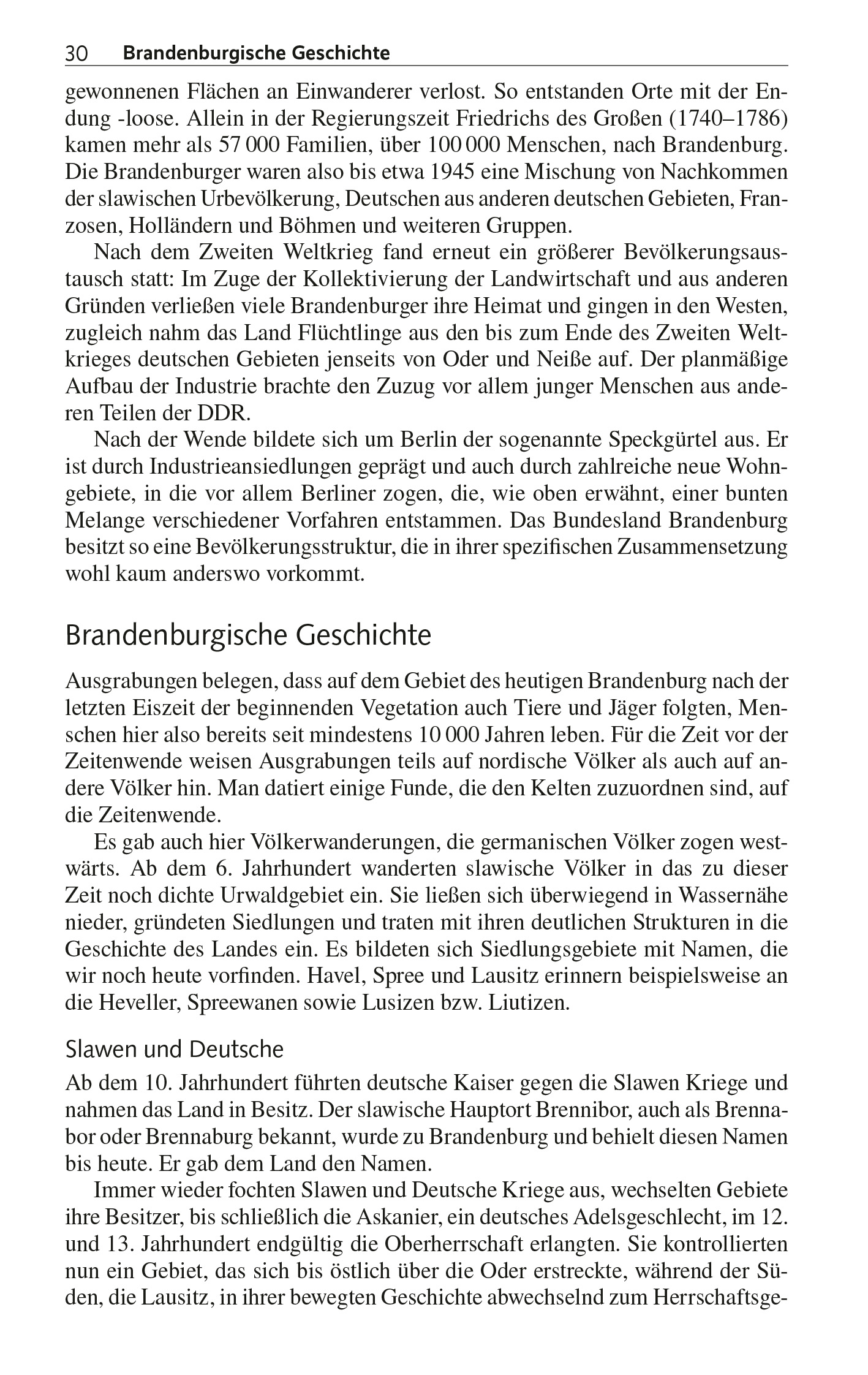 30 Brandenburgische Geschichte

gewonnenen Flächen an Einwanderer verlost. So entstanden Orte mit der Endung -loose. Allein in der Regierungszeit Friedrichs des Großen (1740–1786) kamen mehr als 57 000 Familien, über 100 000 Menschen, nach Brandenburg. Die Brandenburger waren also bis etwa 1945 eine Mischung von Nachkommen der slawischen Urbevölkerung, Deutschen aus anderen deutschen Gebieten, Franzosen, Holländern und Böhmen und weiteren Gruppen.

Nach dem Zweiten Weltkrieg fand erneut ein größerer Bevölkerungsaustausch statt: Im Zuge der Kollektivierung der Landwirtschaft und aus anderen Gründen verließen viele Brandenburger ihre Heimat und gingen in den Westen, zugleich nahm das Land Flüchtlinge aus den bis zum Ende des Zweiten Weltkrieges deutschen Gebieten jenseits von Oder und Neiße auf. Der planmäßige Aufbau der Industrie brachte den Zuzug vor allem junger Menschen aus anderen Teilen der DDR.

Nach der Wende bildete sich um Berlin der sogenannte Speckgürtel aus. Er ist durch Industrieansiedlungen geprägt und auch durch zahlreiche neue Wohngebiete, in die vor allem Berliner zogen, die, wie oben erwähnt, einer bunten Melange verschiedener Vorfahren entstammen. Das Bundesland Brandenburg besitzt so eine Bevölkerungsstruktur, die in ihrer spezifischen Zusammensetzung wohl kaum anderswo vorkommt.

Brandenburgische Geschichte

Ausgrabungen belegen, dass auf dem Gebiet des heutigen Brandenburg nach der letzten Eiszeit der beginnenden Vegetation auch Tiere und Jäger folgten, Menschen hier also bereits seit mindestens 10 000 Jahren leben. Für die Zeit vor der Zeitenwende weisen Ausgrabungen teils auf nordische Völker als auch auf andere Völker hin. Man datiert einige Funde, die den Kelten zuzuordnen sind, auf die Zeitenwende.

Es gab auch hier Völkerwanderungen, die germanischen Völker zogen westwärts. Ab dem 6. Jahrhundert wanderten slawische Völker in das zu dieser Zeit noch dichte Urwaldgebiet ein. Sie ließen sich überwiegend in Wassernähe nieder, gründeten Siedlungen und traten mit ihren deutlichen Strukturen in die Geschichte des Landes ein. Es bildeten sich Siedlungsgebiete mit Namen, die wir noch heute vorfinden. Havel, Spree und Lausitz erinnern beispielsweise an die Heveller, Spreewanen sowie Lusizen bzw. Liutizen.

Slawen und Deutsche

Ab dem 10. Jahrhundert führten deutsche Kaiser gegen die Slawen Kriege und nahmen das Land in Besitz. Der slawische Hauptort Brennibor, auch als Brennabor oder Brennaburg bekannt, wurde zu Brandenburg und behielt diesen Namen bis heute. Er gab dem Land den Namen.

Immer wieder fochten Slawen und Deutsche Kriege aus, wechselten Gebiete ihre Besitzer, bis schließlich die Askanier, ein deutsches Adelsgeschlecht, im 12. und 13. Jahrhundert endgültig die Oberherrschaft erlangten. Sie kontrollierten nun ein Gebiet, das sich bis östlich über die Oder erstreckte, während der Süden, die Lausitz, in ihrer bewegten Geschichte abwechselnd zum Herrschaftsge-